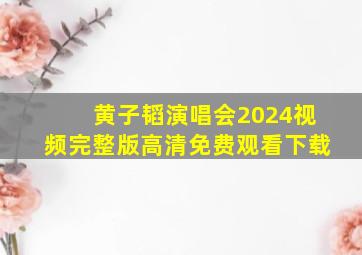 黄子韬演唱会2024视频完整版高清免费观看下载